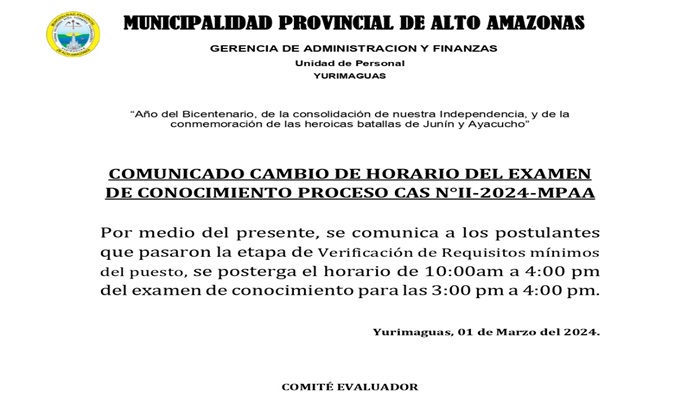 MUNICIPALIDAD PROVINCIAL DE ALTO AMAZONAS
GERENCIA DE ADMINISTRACION Y FINANZAS
Unidad de Personal
YURIMAGUAS

"Año del Bicentenario, de la consolidación de nuestra Independencia, y de la conmemoración de las heroicas batallas de Junín y Ayacucho"

COMUNICADO CAMBIO DE HORARIO DEL EXAMEN DE CONOCIMIENTO PROCESO CAS N°II-2024-MPAA

Por medio del presente, se comunica a los postulantes que pasaron la etapa de Verificación de Requisitos mínimos del puesto, se posterga el horario de 10:00am a 4:00 pm del examen de conocimiento para las 3:00 pm a 4:00 pm.

Yurimaguas, 01 de Marzo del 2024.

COMITÉ EVALUADOR